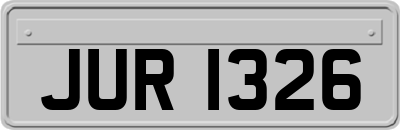 JUR 1326